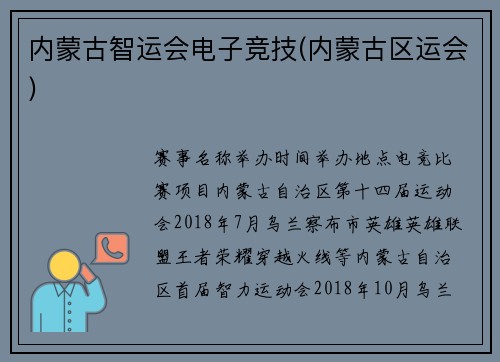 内蒙古智运会电子竞技(内蒙古区运会)

赛事名称举办时间举办地点电竞比赛项目内蒙古自治区第十四届运动会2018年7月乌兰察布市英雄英雄联盟王者荣耀穿越火线等内蒙古自治区首届智力运动会2018年10月乌兰